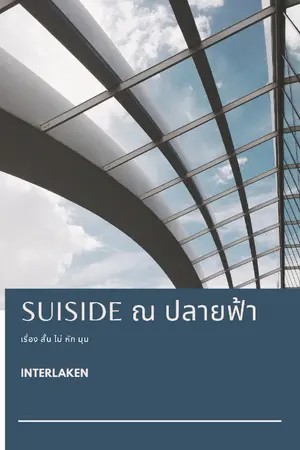 SUISIDE ณ ปลายฟ้า

เรื่อง สั้น ไม่ หัก มุม

INTERLAKEN